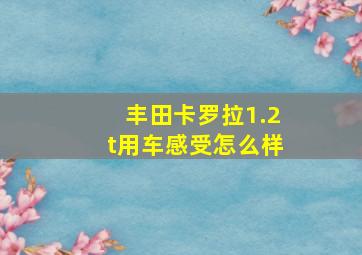 丰田卡罗拉1.2t用车感受怎么样